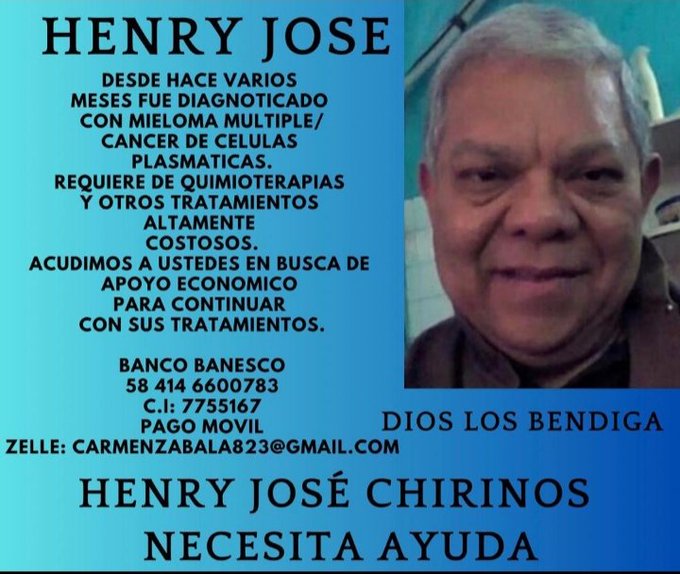 HENRY JOSE

DESDE HACE VARIOS MESES FUE DIAGNOTICADO CON MIELOMA MULTIPLE/ CANCER DE CELULAS PLASMATICAS. REQUIERE DE QUIMIOTERAPIAS Y OTROS TRATAMIENTOS ALTAMENTE COSTOSOS. ACUDIMOS A USTEDES EN BUSCA DE APOYO ECONOMICO PARA CONTINUAR CON SUS TRATAMIENTOS.

BANCO BANESCO
58 414 6600783
C.I: 7755167
PAGO MOVIL
ZELLE: CARMENZABALA823@GMAIL.COM

DIOS LOS BENDIGA

HENRY JOSÉ CHIRINOS
NECESITA AYUDA